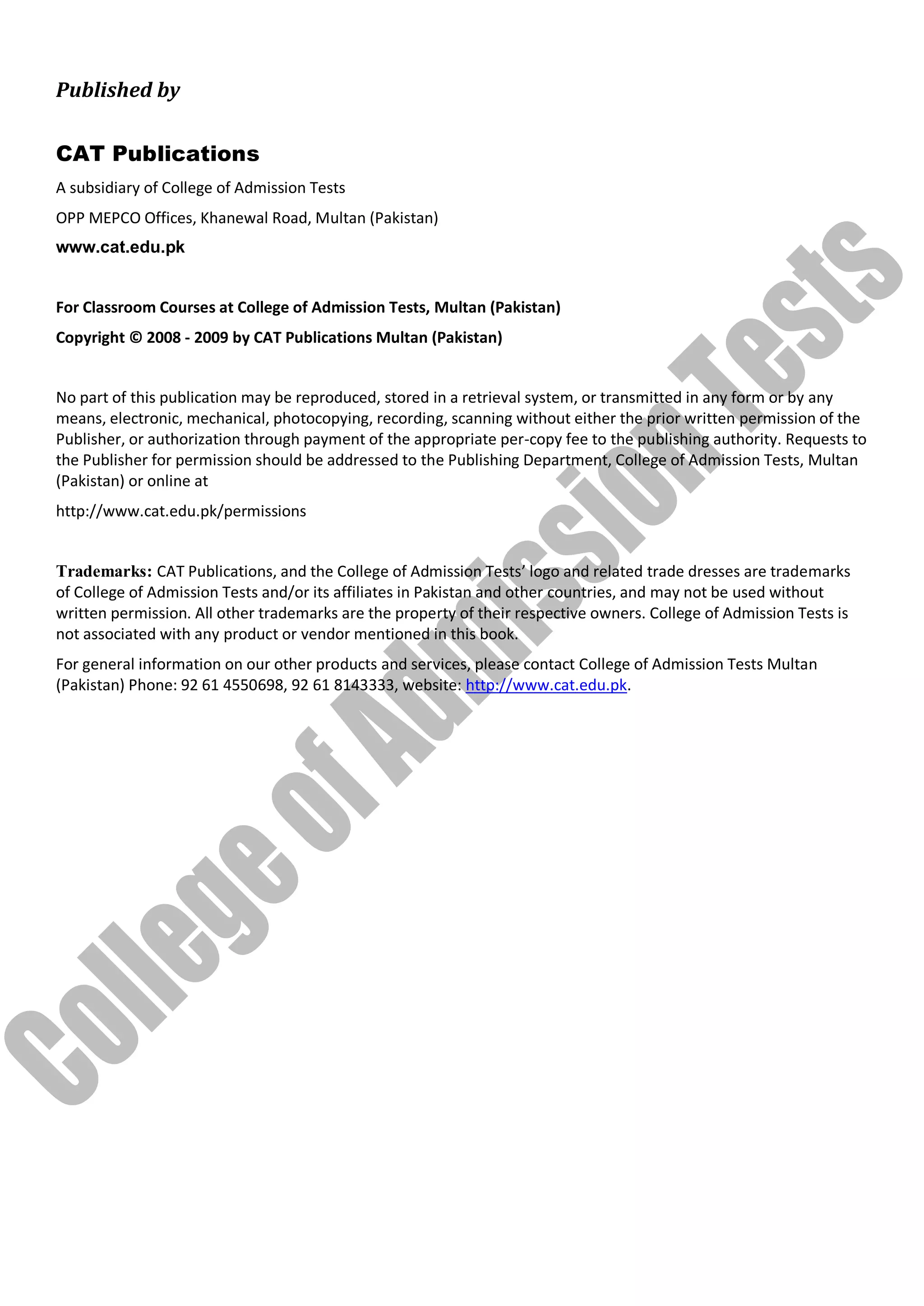 Published by

CAT Publications

A subsidiary of College of Admission Tests

OPP MEPCO Offices, Khanewal Road, Multan (Pakistan)

www.cat.edu.pk

For Classroom Courses at College of Admission Tests, Multan (Pakistan)

Copyright © 2008 - 2009 by CAT Publications Multan (Pakistan)

No part of this publication may be reproduced, stored in a retrieval system, or transmitted in any form or by any means, electronic, mechanical, photocopying, recording, scanning without either the prior written permission of the Publisher, or authorization through payment of the appropriate per-copy fee to the publishing authority. Requests to the Publisher for permission should be addressed to the Publishing Department, College of Admission Tests, Multan (Pakistan) or online at

http://www.cat.edu.pk/permissions

Trademarks: CAT Publications, and the College of Admission Tests' logo and related trade dresses are trademarks of College of Admission Tests and/or its affiliates in Pakistan and other countries, and may not be used without written permission. All other trademarks are the property of their respective owners. College of Admission Tests is not associated with any product or vendor mentioned in this book.

For general information on our other products and services, please contact College of Admission Tests Multan (Pakistan) Phone: 92 61 4550698, 92 61 8143333, website: http://www.cat.edu.pk.

College of Admission Tests